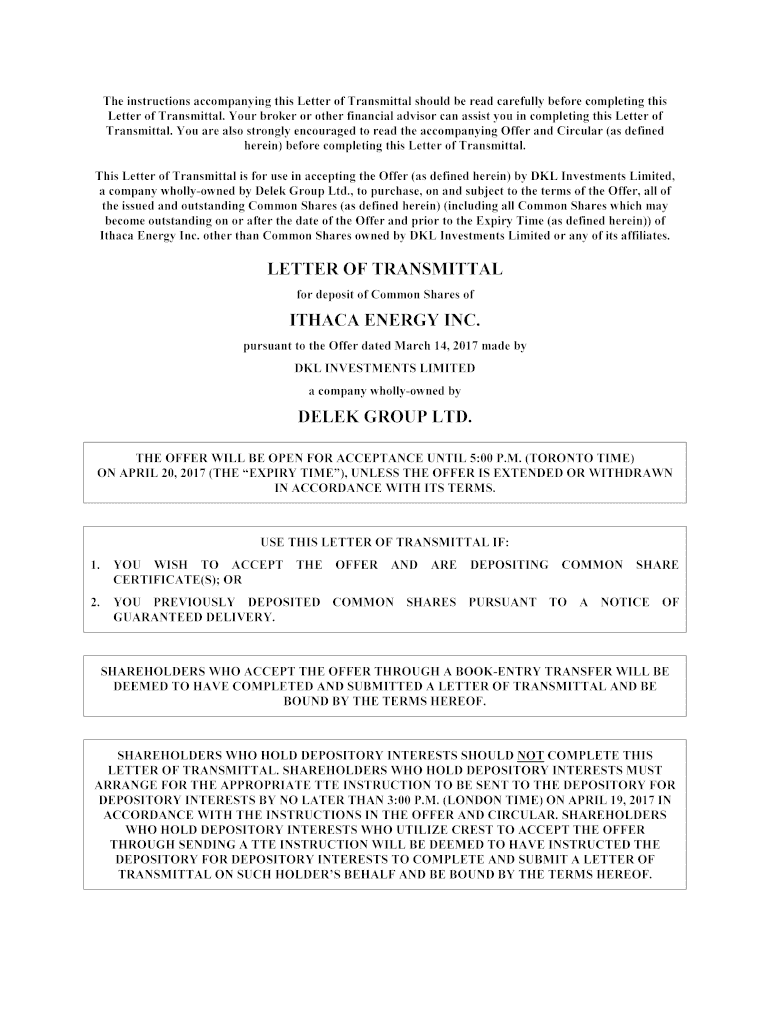 The instructions accompanying this Letter of Transmittal should be read carefully before completing this Letter of Transmittal. Your broker or other financial advisor can assist you in completing this Letter of Transmittal. You are also strongly encouraged to read the accompanying Offer and Circular (as defined herein) before completing this Letter of Transmittal.

This Letter of Transmittal is for use in accepting the Offer (as defined herein) by DKL Investments Limited, a company wholly-owned by Delek Group Ltd., to purchase, on and subject to the terms of the Offer, all of the issued and outstanding Common Shares (as defined herein) (including all Common Shares which may become outstanding on or after the date of the Offer and prior to the Expiry Time (as defined herein)) of Ithaca Energy Inc. other than Common Shares owned by DKL Investments Limited or any of its affiliates.

LETTER OF TRANSMITTAL

for deposit of Common Shares of

ITHACA ENERGY INC.

pursuant to the Offer dated March 14, 2017 made by

DKL INVESTMENTS LIMITED

a company wholly-owned by

DELEK GROUP LTD.

THE OFFER WILL BE OPEN FOR ACCEPTANCE UNTIL 5:00 P.M. (TORONTO TIME) ON APRIL 20, 2017 (THE “EXPIRY TIME”), UNLESS THE OFFER IS EXTENDED OR WITHDRAWN IN ACCORDANCE WITH ITS TERMS.

USE THIS LETTER OF TRANSMITTAL IF:

1. YOU WISH TO ACCEPT THE OFFER AND ARE DEPOSITING COMMON SHARE CERTIFICATE(S); OR

2. YOU PREVIOUSLY DEPOSITED COMMON SHARES PURSUANT TO A NOTICE OF GUARANTEED DELIVERY.

SHAREHOLDERS WHO ACCEPT THE OFFER THROUGH A BOOK-ENTRY TRANSFER WILL BE DEEMED TO HAVE COMPLETED AND SUBMITTED A LETTER OF TRANSMITTAL AND BE BOUND BY THE TERMS HEREOF.

SHAREHOLDERS WHO HOLD DEPOSITORY INTERESTS SHOULD NOT COMPLETE THIS LETTER OF TRANSMITTAL. SHAREHOLDERS WHO HOLD DEPOSITORY INTERESTS MUST ARRANGE FOR THE APPROPRIATE TTE INSTRUCTION TO BE SENT TO THE DEPOSITORY FOR DEPOSITORY INTERESTS BY NO LATER THAN 3:00 P.M. (LONDON TIME) ON APRIL 19, 2017 IN ACCORDANCE WITH THE INSTRUCTIONS IN THE OFFER AND CIRCULAR. SHAREHOLDERS WHO HOLD DEPOSITORY INTERESTS WHO UTILIZE CREST TO ACCEPT THE OFFER THROUGH SENDING A TTE INSTRUCTION WILL BE DEEMED TO HAVE INSTRUCTED THE DEPOSITORY FOR DEPOSITORY INTERESTS TO COMPLETE AND SUBMIT A LETTER OF TRANSMITTAL ON SUCH HOLDER’S BEHALF AND BE BOUND BY THE TERMS HEREOF.